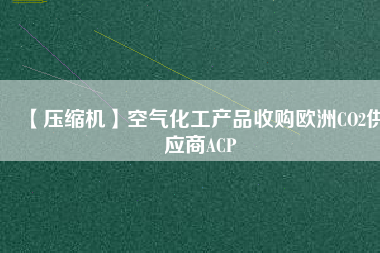 【压缩机】空气化工产品收购欧洲CO2供应商ACP